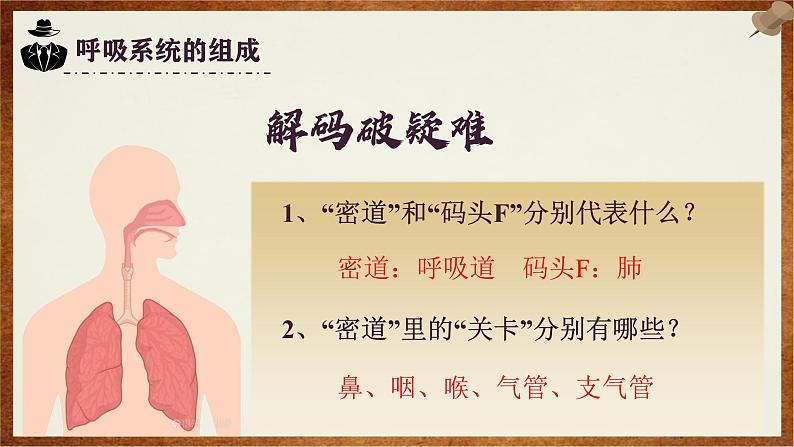 呼吸系统的组成

解码破疑难

1、“密道”和“码头F”分别代表什么？

密道：呼吸道　码头F：肺

2、“密道”里的“关卡”分别有哪些？

鼻、咽、喉、气管、支气管